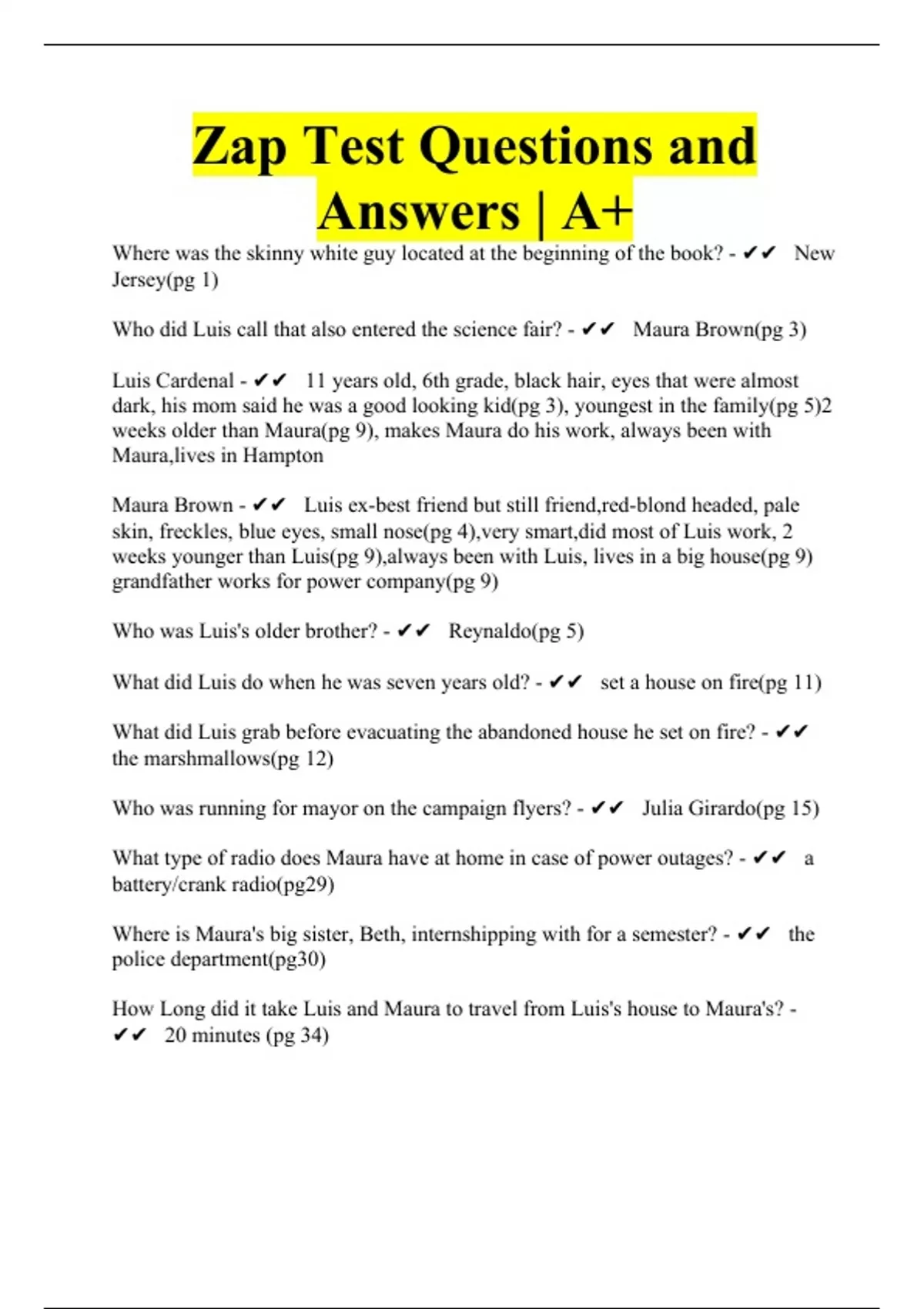 Zap Test Questions and Answers | A+

Where was the skinny white guy located at the beginning of the book? - ✔✔ New Jersey(pg 1)

Who did Luis call that also entered the science fair? - ✔✔ Maura Brown(pg 3)

Luis Cardenal - ✔✔ 11 years old, 6th grade, black hair, eyes that were almost dark, his mom said he was a good looking kid(pg 3), youngest in the family(pg 5)2 weeks older than Maura(pg 9), makes Maura do his work, always been with Maura,lives in Hampton

Maura Brown - ✔✔ Luis ex-best friend but still friend,red-blond headed, pale skin, freckles, blue eyes, small nose(pg 4),very smart,did most of Luis work, 2 weeks younger than Luis(pg 9),always been with Luis, lives in a big house(pg 9) grandfather works for power company(pg 9)

Who was Luis's older brother? - ✔✔ Reynaldo(pg 5)

What did Luis do when he was seven years old? - ✔✔ set a house on fire(pg 11)

What did Luis grab before evacuating the abandoned house he set on fire? - ✔✔ the marshmallows(pg 12)

Who was running for mayor on the campaign flyers? - ✔✔ Julia Girardo(pg 15)

What type of radio does Maura have at home in case of power outages? - ✔✔ a battery/crank radio(pg29)

Where is Maura's big sister, Beth, internshipping with for a semester? - ✔✔ the police department(pg30)

How Long did it take Luis and Maura to travel from Luis's house to Maura's? - ✔✔ 20 minutes (pg 34)